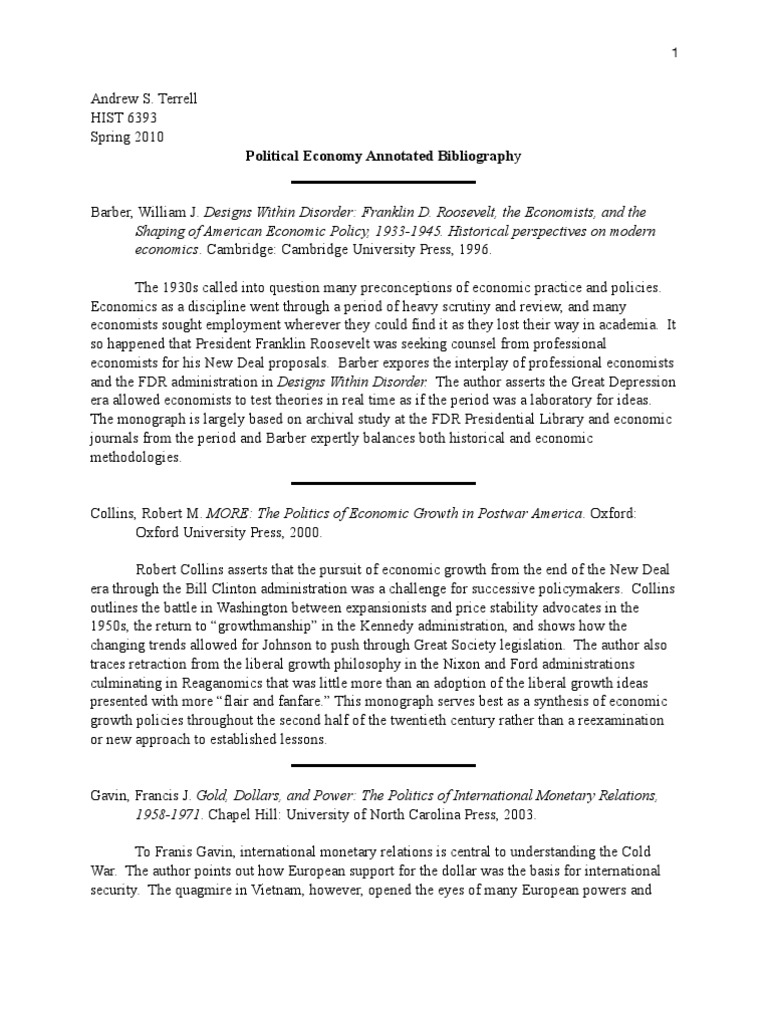 1

Andrew S. Terrell
HIST 6393
Spring 2010

Political Economy Annotated Bibliography

Barber, William J. Designs Within Disorder: Franklin D. Roosevelt, the Economists, and the Shaping of American Economic Policy, 1933-1945. Historical perspectives on modern economics. Cambridge: Cambridge University Press, 1996.

The 1930s called into question many preconceptions of economic practice and policies. Economics as a discipline went through a period of heavy scrutiny and review, and many economists sought employment wherever they could find it as they lost their way in academia. It so happened that President Franklin Roosevelt was seeking counsel from professional economists for his New Deal proposals. Barber expores the interplay of professional economists and the FDR administration in Designs Within Disorder. The author asserts the Great Depression era allowed economists to test theories in real time as if the period was a laboratory for ideas. The monograph is largely based on archival study at the FDR Presidential Library and economic journals from the period and Barber expertly balances both historical and economic methodologies.

Collins, Robert M. MORE: The Politics of Economic Growth in Postwar America. Oxford: Oxford University Press, 2000.

Robert Collins asserts that the pursuit of economic growth from the end of the New Deal era through the Bill Clinton administration was a challenge for successive policymakers. Collins outlines the battle in Washington between expansionists and price stability advocates in the 1950s, the return to “growthmanship” in the Kennedy administration, and shows how the changing trends allowed for Johnson to push through Great Society legislation. The author also traces retraction from the liberal growth philosophy in the Nixon and Ford administrations culminating in Reaganomics that was little more than an adoption of the liberal growth ideas presented with more “flair and fanfare.” This monograph serves best as a synthesis of economic growth policies throughout the second half of the twentieth century rather than a reexamination or new approach to established lessons.

Gavin, Francis J. Gold, Dollars, and Power: The Politics of International Monetary Relations, 1958-1971. Chapel Hill: University of North Carolina Press, 2003.

To Franis Gavin, international monetary relations is central to understanding the Cold War. The author points out how European support for the dollar was the basis for international security. The quagmire in Vietnam, however, opened the eyes of many European powers and